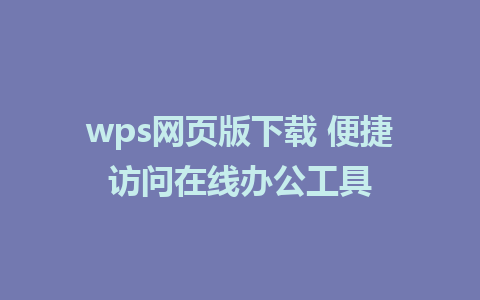 wps网页版下载 便捷访问在线办公工具